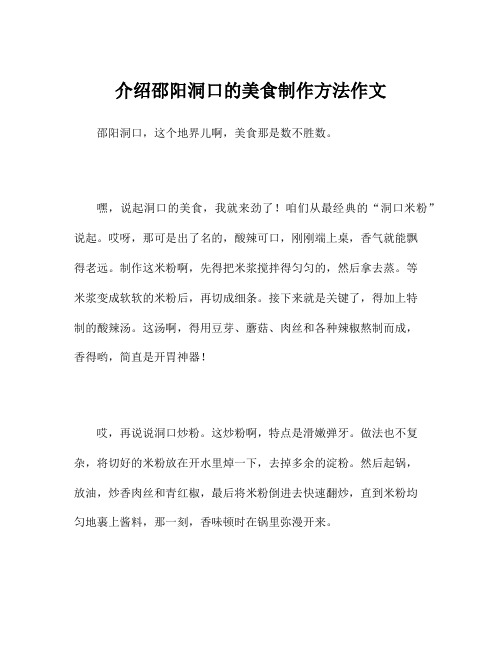 介绍邵阳洞口的美食制作方法作文

邵阳洞口，这个地界儿啊，美食那是数不胜数。

嘿，说起洞口的美食，我就来劲了！咱们从最经典的“洞口米粉”说起。哎呀，那可是出了名的，酸辣可口，刚刚端上桌，香气就能飘得老远。制作这米粉啊，先得把米浆搅拌得匀匀的，然后拿去蒸。等米浆变成软软的米粉后，再切成细条。接下来就是关键了，得加上特制的酸辣汤。这汤啊，得用豆芽、蘑菇、肉丝和各种辣椒熬制而成，香得哟，简直是开胃神器！

哎，再说说洞口炒粉。这炒粉啊，特点是滑嫩弹牙。做法也不复杂，将切好的米粉放在开水里焯一下，去掉多余的淀粉。然后起锅，放油，炒香肉丝和青红椒，最后将米粉倒进去快速翻炒，直到米粉均匀地裹上酱料，那一刻，香味顿时在锅里弥漫开来。